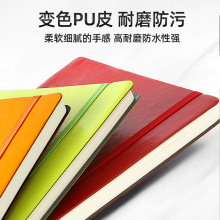 变色PU皮 耐磨防污

柔软细腻的手感 高耐磨防水性强